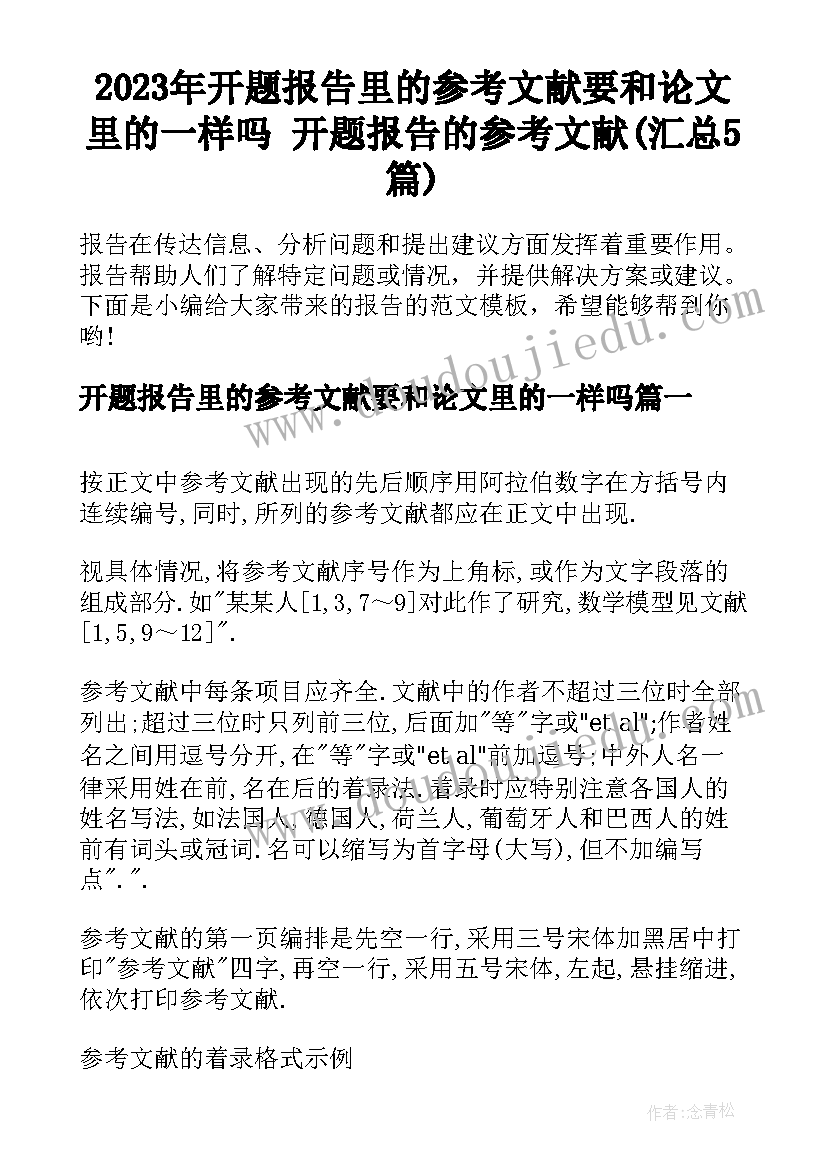 2023年开题报告里的参考文献要和论文里的一样吗 开题报告的参考文献(汇总5篇)

报告在传达信息、分析问题和提出建议方面发挥着重要作用。报告帮助人们了解特定问题或情况，并提供解决方案或建议。下面是小编给大家带来的报告的范文模板，希望能够帮到你哟!

开题报告里的参考文献要和论文里的一样吗篇一

按正文中参考文献出现的先后顺序用阿拉伯数字在方括号内连续编号,同时,所列的参考文献都应在正文中出现.

视具体情况,将参考文献序号作为上角标,或作为文字段落的组成部分.如"某某人[1,3,7～9]对此作了研究,数学模型见文献[1,5,9～12]".

参考文献中每条项目应齐全.文献中的作者不超过三位时全部列出;超过三位时只列前三位,后面加"等"字或"et al";作者姓名之间用逗号分开,在"等"字或"et al"前加逗号;中外人名一律采用姓在前,名在后的着录法.着录时应特别注意各国人的姓名写法,如法国人,德国人,荷兰人,葡萄牙人和巴西人的姓前有词头或冠词.名可以缩写为首字母(大写),但不加编写点".".

参考文献的第一页编排是先空一行,采用三号宋体加黑居中打印"参考文献"四字,再空一行,采用五号宋体,左起,悬挂缩进,依次打印参考文献.

参考文献的着录格式示例

www.doudoujiedu.com

作者:念青松